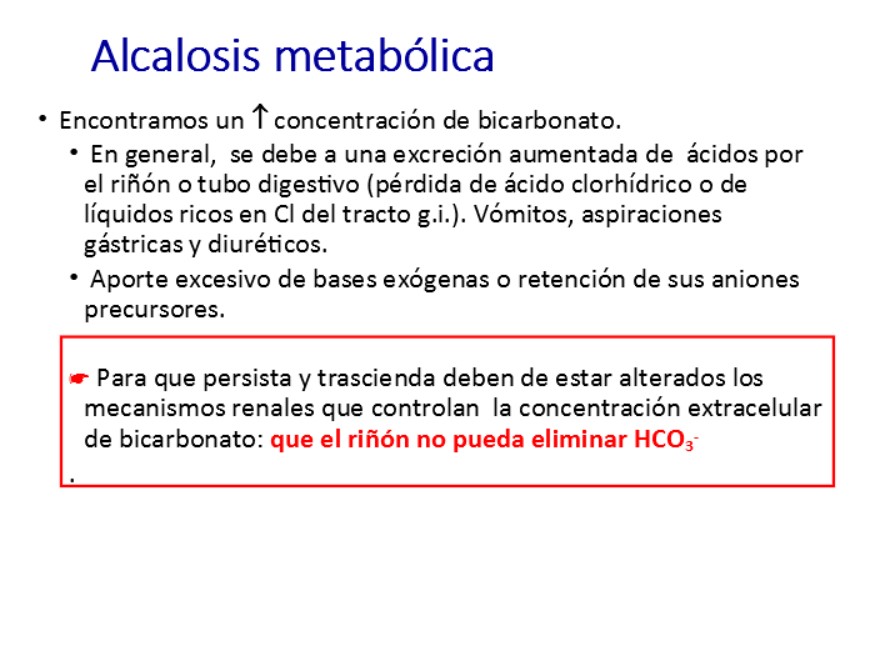 Alcalosis metabólica

• Encontramos un ↑ concentración de bicarbonato.

• En general, se debe a una excreción aumentada de ácidos por el riñón o tubo digestivo (pérdida de ácido clorhídrico o de líquidos ricos en Cl del tracto g.i.). Vómitos, aspiraciones gástricas y diuréticos.

• Aporte excesivo de bases exógenas o retención de sus aniones precursores.

☛ Para que persista y trascienda deben de estar alterados los mecanismos renales que controlan la concentración extracelular de bicarbonato: que el riñón no pueda eliminar $HCO_3^-$

.